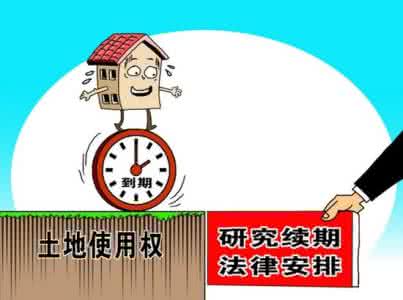 到期

土地使用权

研究续期
法律安排